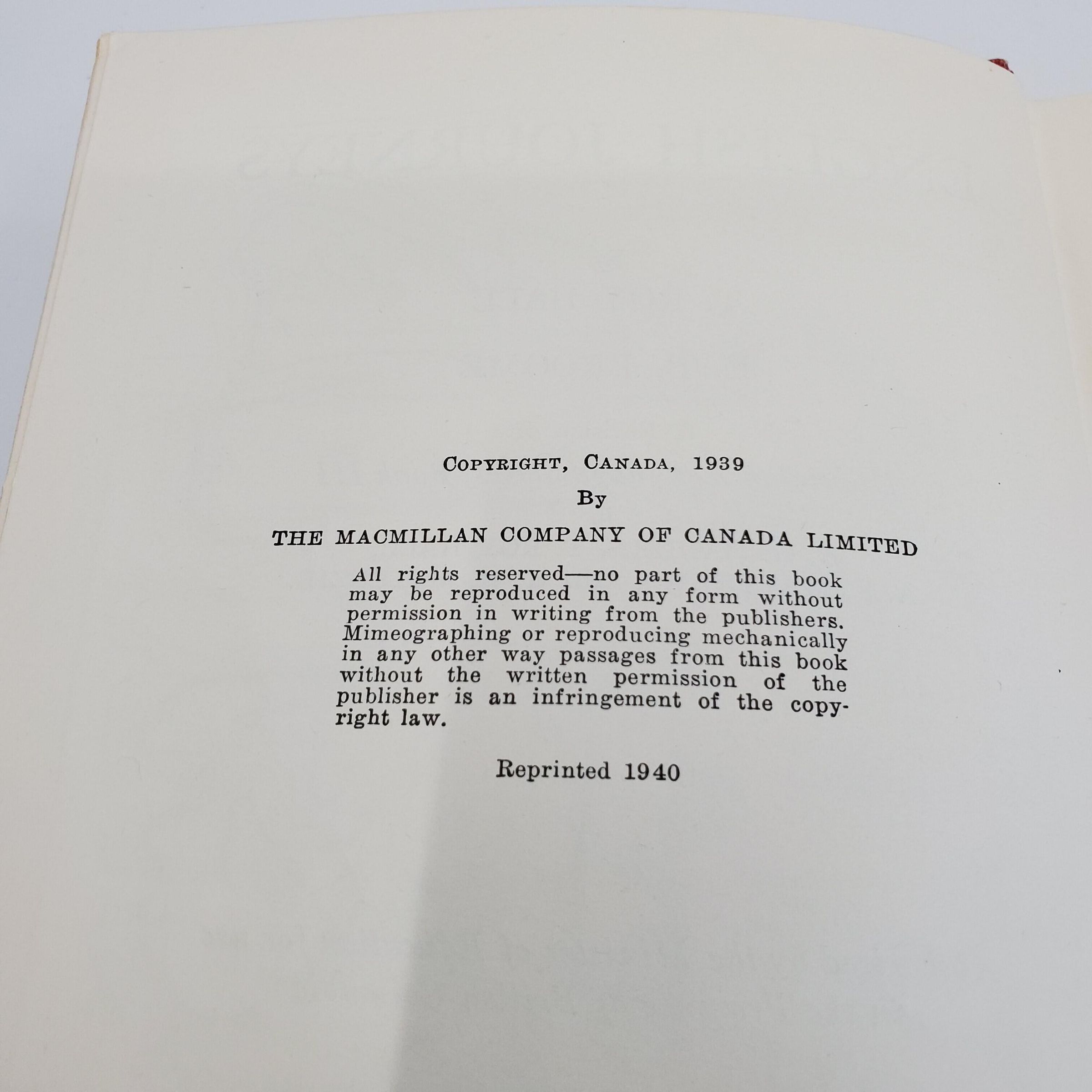 COPYRIGHT, CANADA, 1939

By

THE MACMILLAN COMPANY OF CANADA LIMITED

All rights reserved—no part of this book may be reproduced in any form without permission in writing from the publishers. Mimeographing or reproducing mechanically in any other way passages from this book without the written permission of the publisher is an infringement of the copyright law.

Reprinted 1940